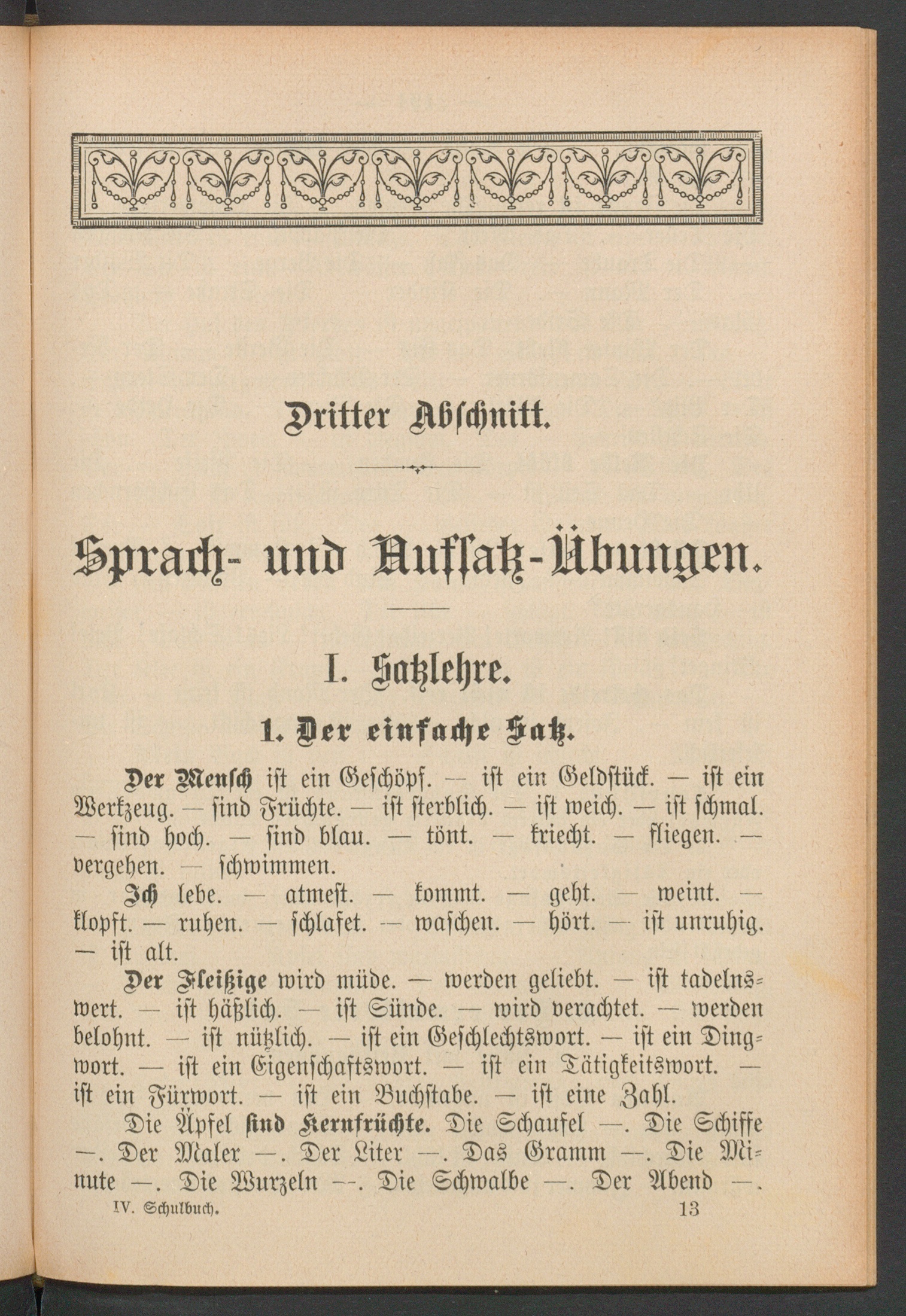 Dritter Abschnitt.

Sprach- und Aufsatz-Übungen.

I. Satzlehre.

1. Der einfache Satz.

Der Mensch ist ein Geschöpf. — ist ein Geldstück. — ist ein Werkzeug. — sind Früchte. — ist sterblich. — ist weich. — ist schmal. — sind hoch. — sind blau. — tönt. — kriecht. — fliegen. — vergehen. — schwimmen.

Ich lebe. — atmest. — kommt. — geht. — weint. — klopft. — ruhen. — schlafet. — waschen. — hört. — ist unruhig. — ist alt.

Der Fleißige wird müde. — werden geliebt. — ist tadelnswert. — ist häßlich. — ist Sünde. — wird verachtet. — werden belohnt. — ist nützlich. — ist ein Geschlechtswort. — ist ein Dingwort. — ist ein Eigenschaftswort. — ist ein Tätigkeitswort. — ist ein Fürwort. — ist ein Buchstabe. — ist eine Zahl.

Die Äpfel sind Kernfrüchte. Die Schaufel —. Die Schiffe —. Der Maler —. Der Liter —. Das Gramm —. Die Minute —. Die Wurzeln —. Die Schwalbe —. Der Abend —.

IV. Schulbuch. 13